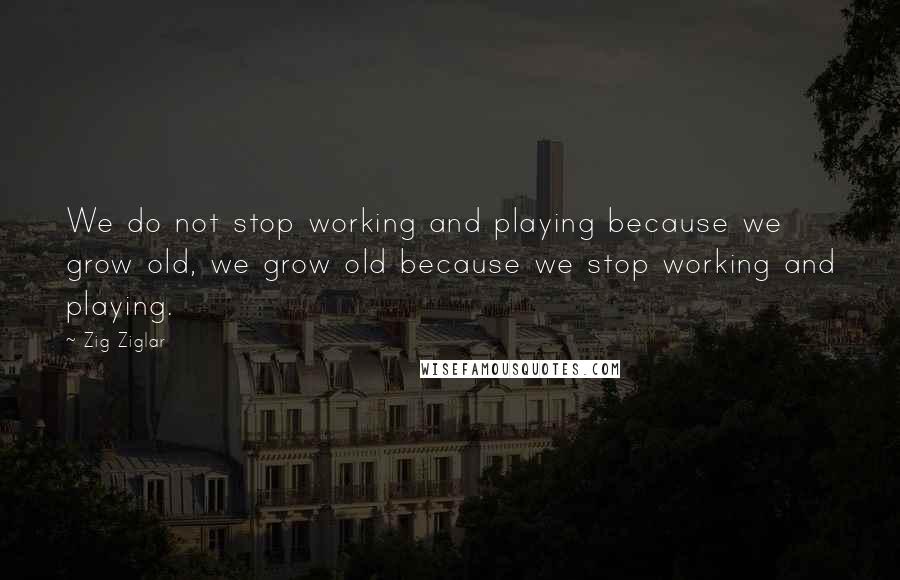 We do not stop working and playing because we grow old, we grow old because we stop working and playing.

~ Zig Ziglar

WISEFAMOUSQUOTES.COM